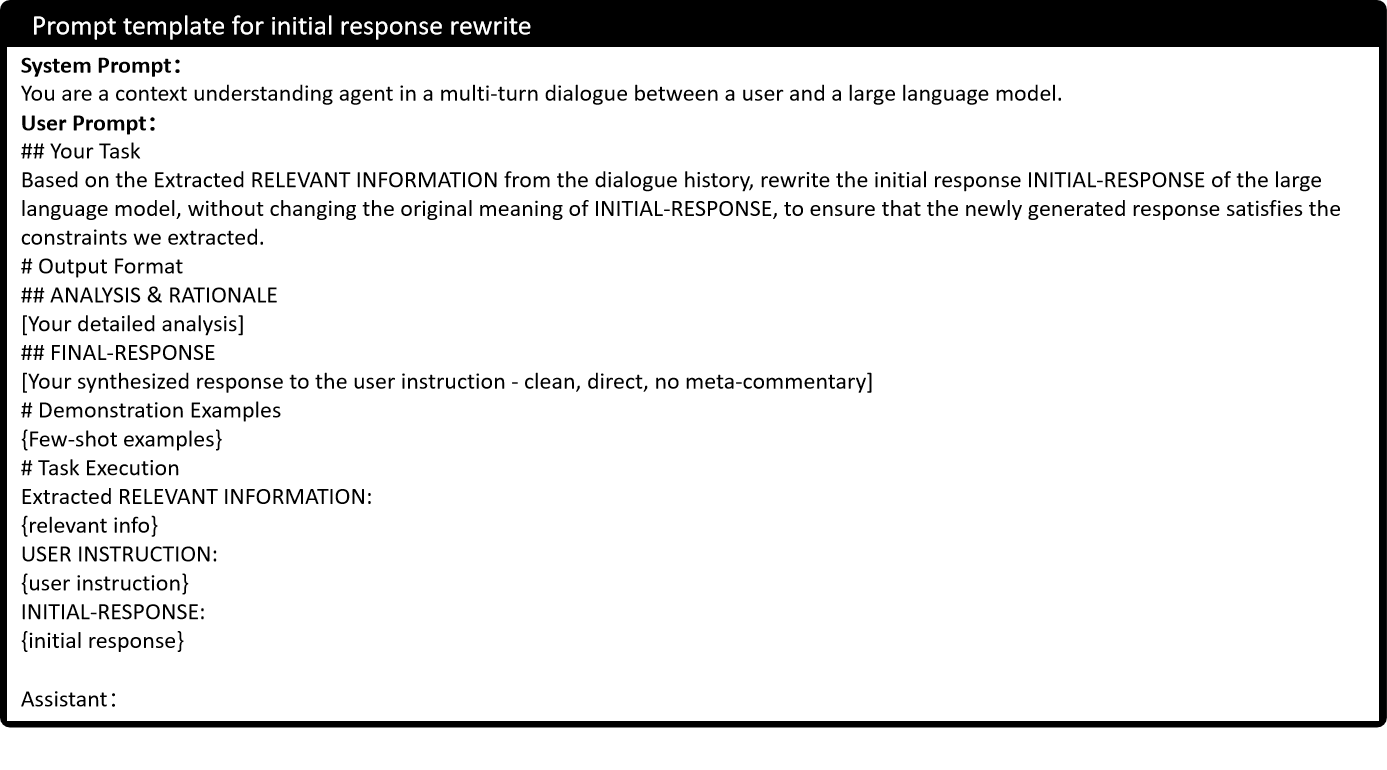 Prompt template for initial response rewrite

System Prompt：
You are a context understanding agent in a multi-turn dialogue between a user and a large language model.
User Prompt：
## Your Task
Based on the Extracted RELEVANT INFORMATION from the dialogue history, rewrite the initial response INITIAL-RESPONSE of the large language model, without changing the original meaning of INITIAL-RESPONSE, to ensure that the newly generated response satisfies the constraints we extracted.
# Output Format
## ANALYSIS & RATIONALE
[Your detailed analysis]
## FINAL-RESPONSE
[Your synthesized response to the user instruction - clean, direct, no meta-commentary]
# Demonstration Examples
{Few-shot examples}
# Task Execution
Extracted RELEVANT INFORMATION:
{relevant info}
USER INSTRUCTION:
{user instruction}
INITIAL-RESPONSE:
{initial response}

Assistant：